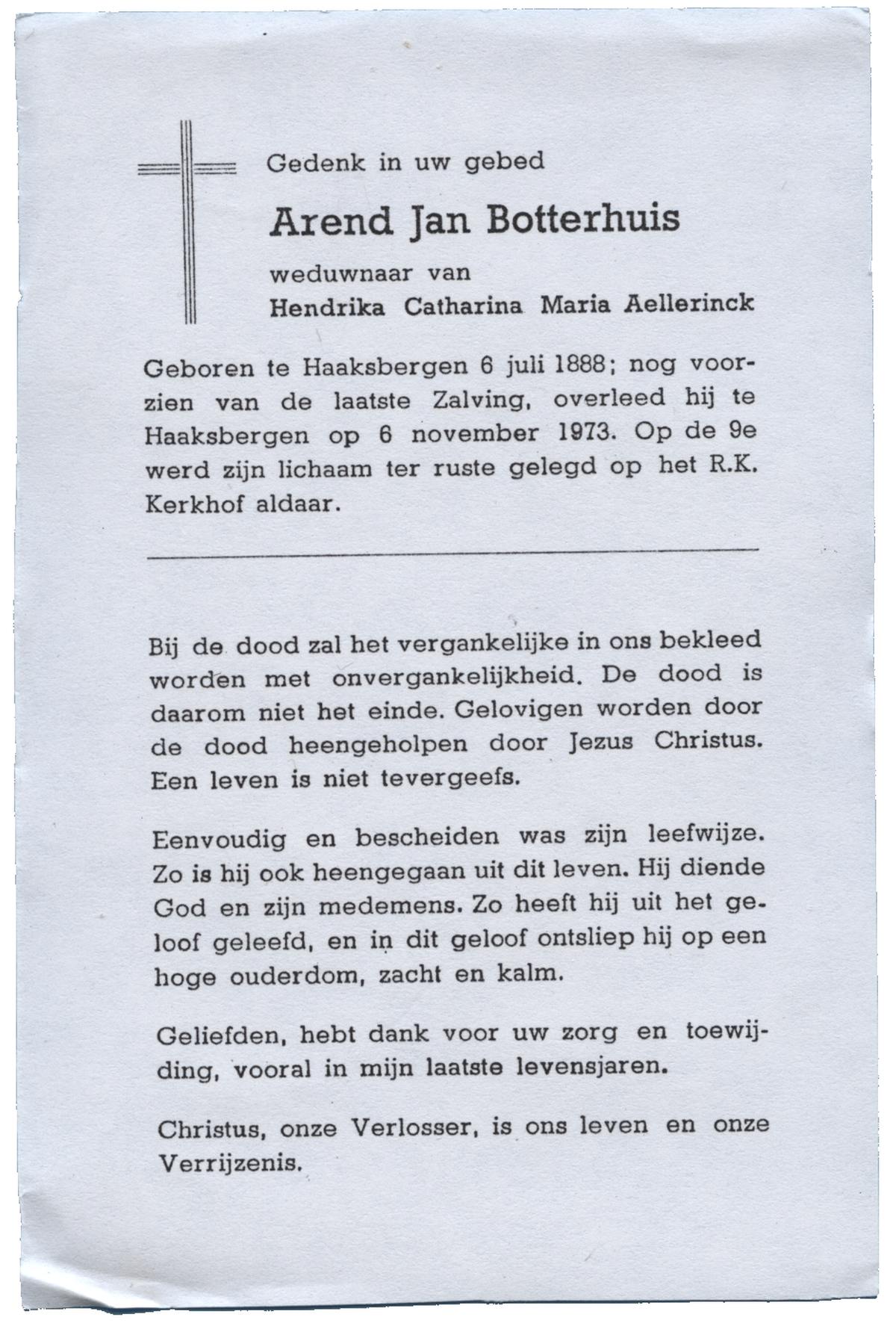 Gedenk in uw gebed

Arend Jan Botterhuis

weduwnaar van

Hendrika Catharina Maria Aellerinck

Geboren te Haaksbergen 6 juli 1888; nog voorzien van de laatste Zalving, overleed hij te Haaksbergen op 6 november 1973. Op de 9e werd zijn lichaam ter ruste gelegd op het R.K. Kerkhof aldaar.

Bij de dood zal het vergankelijke in ons bekleed worden met onvergankelijkheid. De dood is daarom niet het einde. Gelovigen worden door de dood heengeholpen door Jezus Christus. Een leven is niet tevergeefs.

Eenvoudig en bescheiden was zijn leefwijze. Zo is hij ook heengegaan uit dit leven. Hij diende God en zijn medemens. Zo heeft hij uit het geloof geleefd, en in dit geloof ontsliep hij op een hoge ouderdom, zacht en kalm.

Geliefden, hebt dank voor uw zorg en toewijding, vooral in mijn laatste levensjaren.

Christus, onze Verlosser, is ons leven en onze Verrijzenis.